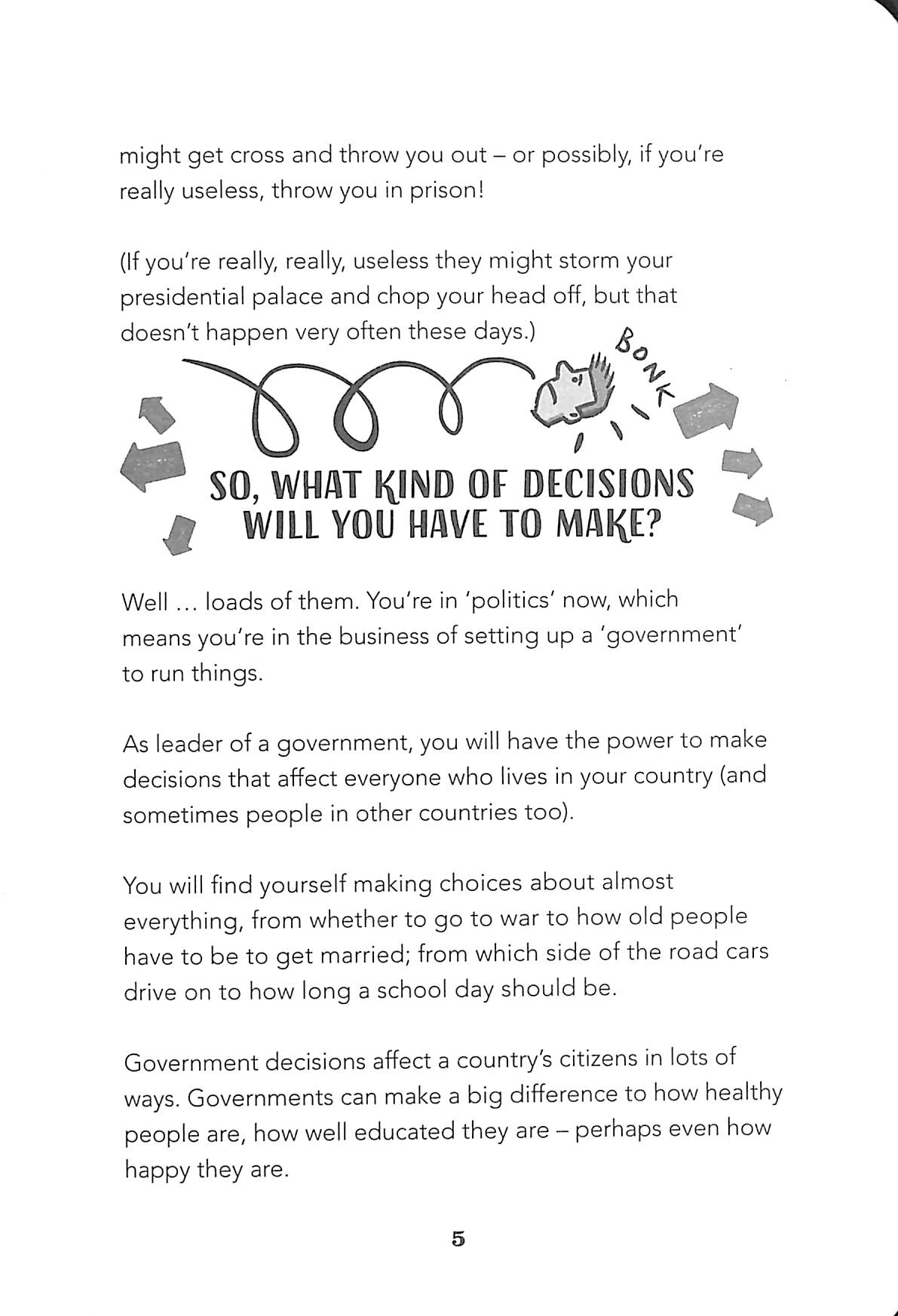 might get cross and throw you out – or possibly, if you're really useless, throw you in prison!

(If you're really, really, useless they might storm your presidential palace and chop your head off, but that doesn't happen very often these days.)

BONK

SO, WHAT KIND OF DECISIONS WILL YOU HAVE TO MAKE?

Well ... loads of them. You're in 'politics' now, which means you're in the business of setting up a 'government' to run things.

As leader of a government, you will have the power to make decisions that affect everyone who lives in your country (and sometimes people in other countries too).

You will find yourself making choices about almost everything, from whether to go to war to how old people have to be to get married; from which side of the road cars drive on to how long a school day should be.

Government decisions affect a country's citizens in lots of ways. Governments can make a big difference to how healthy people are, how well educated they are – perhaps even how happy they are.

5